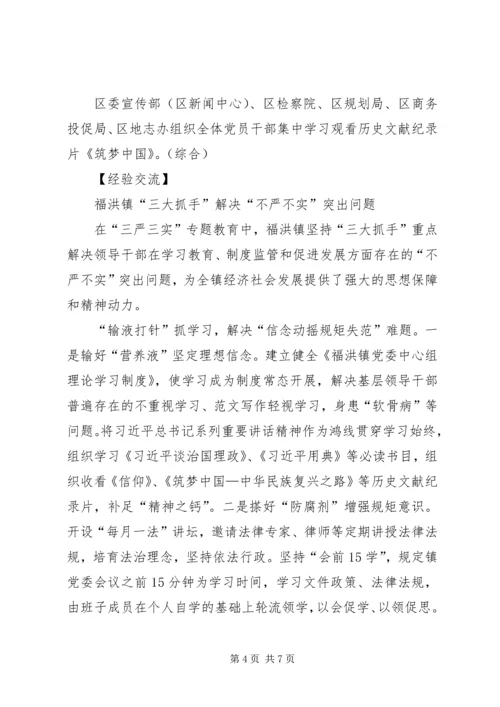 区委宣传部（区新闻中心）、区检察院、区规划局、区商务投促局、区地志办组织全体党员干部集中学习观看历史文献纪录片《筑梦中国》。（综合）

【经验交流】

福洪镇“三大抓手”解决“不严不实”突出问题

在“三严三实”专题教育中，福洪镇坚持“三大抓手”重点解决领导干部在学习教育、制度监管和促进发展方面存在的“不严不实”突出问题，为全镇经济社会发展提供了强大的思想保障和精神动力。

“输液打针”抓学习，解决“信念动摇规矩失范”难题。一是输好“营养液”坚定理想信念。建立健全《福洪镇党委中心组理论学习制度》，使学习成为制度常态开展，解决基层领导干部普遍存在的不重视学习、范文写作轻视学习，身患“软骨病”等问题。将习近平总书记系列重要讲话精神作为鸿线贯穿学习始终，组织学习《习近平谈治国理政》、《习近平用典》等必读书目，组织收看《信仰》、《筑梦中国—中华民族复兴之路》等历史文献纪录片，补足“精神之钙”。二是搽好“防腐剂”增强规矩意识。开设“每月一法”讲坛，邀请法律专家、律师等定期讲授法律法规，培育法治理念，坚持依法行政。坚持“会前15学”，规定镇党委会议之前15分钟为学习时间，学习文件政策、法律法规，由班子成员在个人自学的基础上轮流领学，以会促学、以领促思。

第4页 共7页